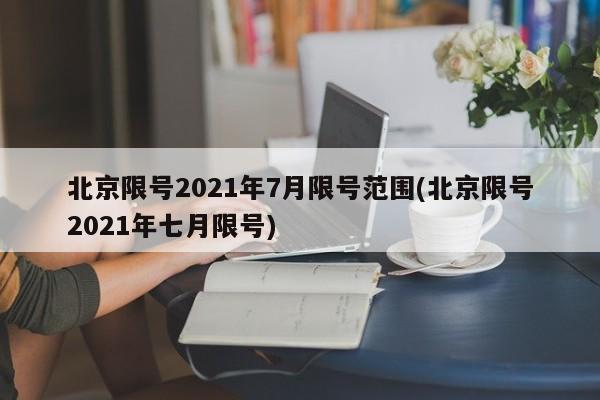 北京限号2021年7月限号范围(北京限号2021年七月限号)